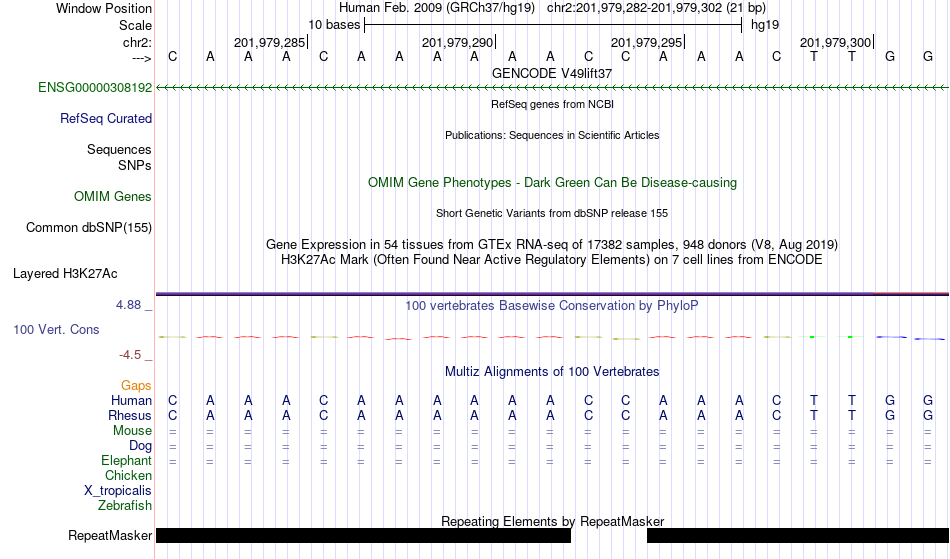 Window Position Human Feb. 2009 (GRCh37/hg19) chr2:201,979,282-201,979,302 (21 bp)
Scale 10 bases hg19
chr2: 201,979,285 201,979,290 201,979,295 201,979,300
---> C A A A C A A A A A A C C A A A C T T G G
GENCODE V49lift37
ENSG00000308192
RefSeq genes from NCBI
RefSeq Curated
Publications: Sequences in Scientific Articles
Sequences
SNPs
OMIM Gene Phenotypes - Dark Green Can Be Disease-causing
OMIM Genes
Short Genetic Variants from dbSNP release 155
Common dbSNP(155)
Gene Expression in 54 tissues from GTEx RNA-seq of 17382 samples, 948 donors (V8, Aug 2019)
H3K27Ac Mark (Often Found Near Active Regulatory Elements) on 7 cell lines from ENCODE
Layered H3K27Ac
4.88 _ 100 vertebrates Basewise Conservation by PhyloP
100 Vert. Cons
-4.5 _
Multiz Alignments of 100 Vertebrates
Gaps
Human C A A A C A A A A A A C C A A A C T T G G
Rhesus C A A A C A A A A A A C C A A A C T T G G
Mouse = = = = = = = = = = = = = = = = = = = = =
Dog = = = = = = = = = = = = = = = = = = = = =
Elephant = = = = = = = = = = = = = = = = = = = = =
Chicken
X_tropicalis
Zebrafish
Repeating Elements by RepeatMasker
RepeatMasker